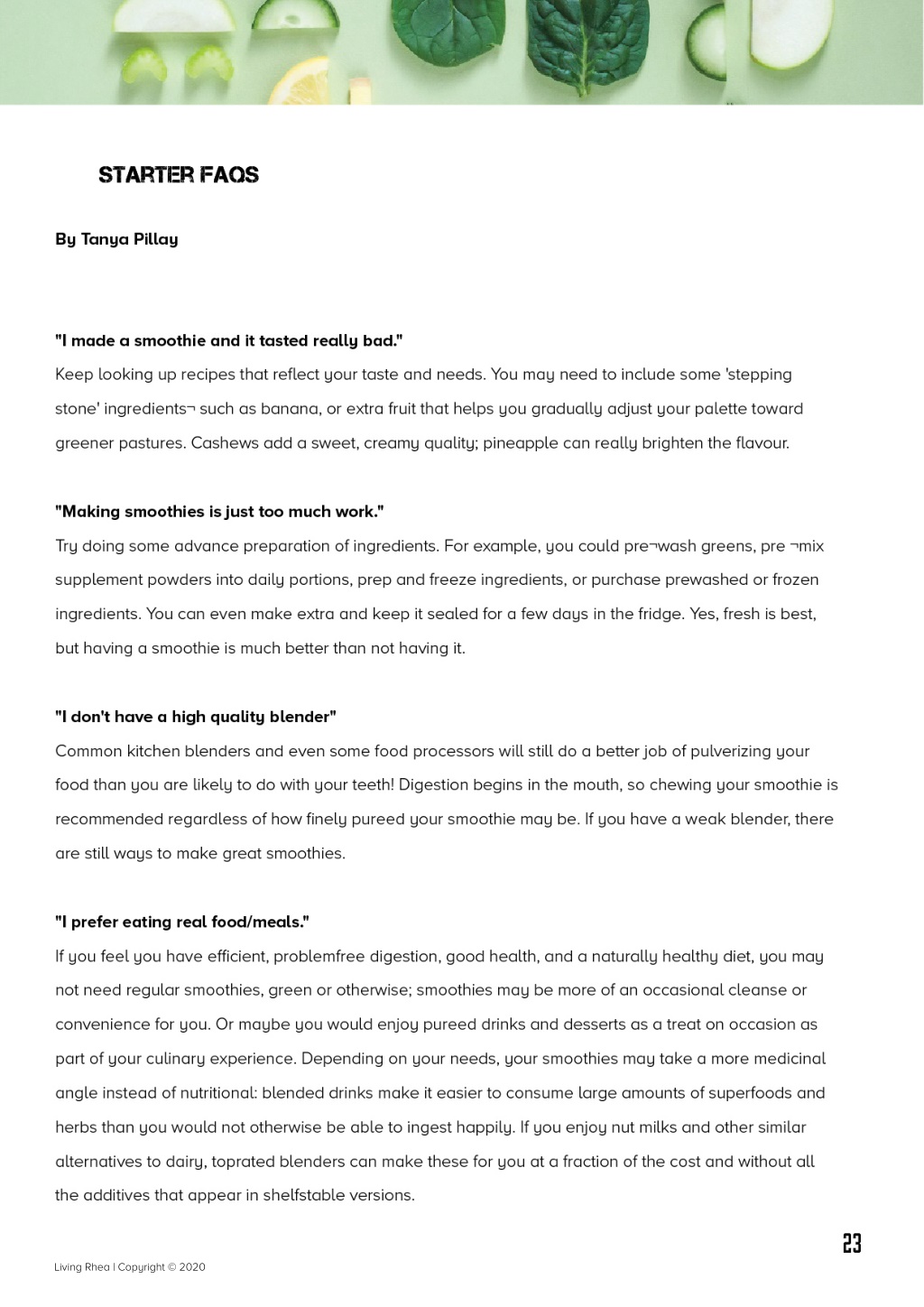 STARTER FAQS

By Tanya Pillay

"I made a smoothie and it tasted really bad."
Keep looking up recipes that reflect your taste and needs. You may need to include some 'stepping stone' ingredients¬ such as banana, or extra fruit that helps you gradually adjust your palette toward greener pastures. Cashews add a sweet, creamy quality; pineapple can really brighten the flavour.

"Making smoothies is just too much work."
Try doing some advance preparation of ingredients. For example, you could pre¬wash greens, pre ¬mix supplement powders into daily portions, prep and freeze ingredients, or purchase prewashed or frozen ingredients. You can even make extra and keep it sealed for a few days in the fridge. Yes, fresh is best, but having a smoothie is much better than not having it.

"I don't have a high quality blender"
Common kitchen blenders and even some food processors will still do a better job of pulverizing your food than you are likely to do with your teeth! Digestion begins in the mouth, so chewing your smoothie is recommended regardless of how finely pureed your smoothie may be. If you have a weak blender, there are still ways to make great smoothies.

"I prefer eating real food/meals."
If you feel you have efficient, problemfree digestion, good health, and a naturally healthy diet, you may not need regular smoothies, green or otherwise; smoothies may be more of an occasional cleanse or convenience for you. Or maybe you would enjoy pureed drinks and desserts as a treat on occasion as part of your culinary experience. Depending on your needs, your smoothies may take a more medicinal angle instead of nutritional: blended drinks make it easier to consume large amounts of superfoods and herbs than you would not otherwise be able to ingest happily. If you enjoy nut milks and other similar alternatives to dairy, toprated blenders can make these for you at a fraction of the cost and without all the additives that appear in shelfstable versions.

23

Living Rhea | Copyright © 2020